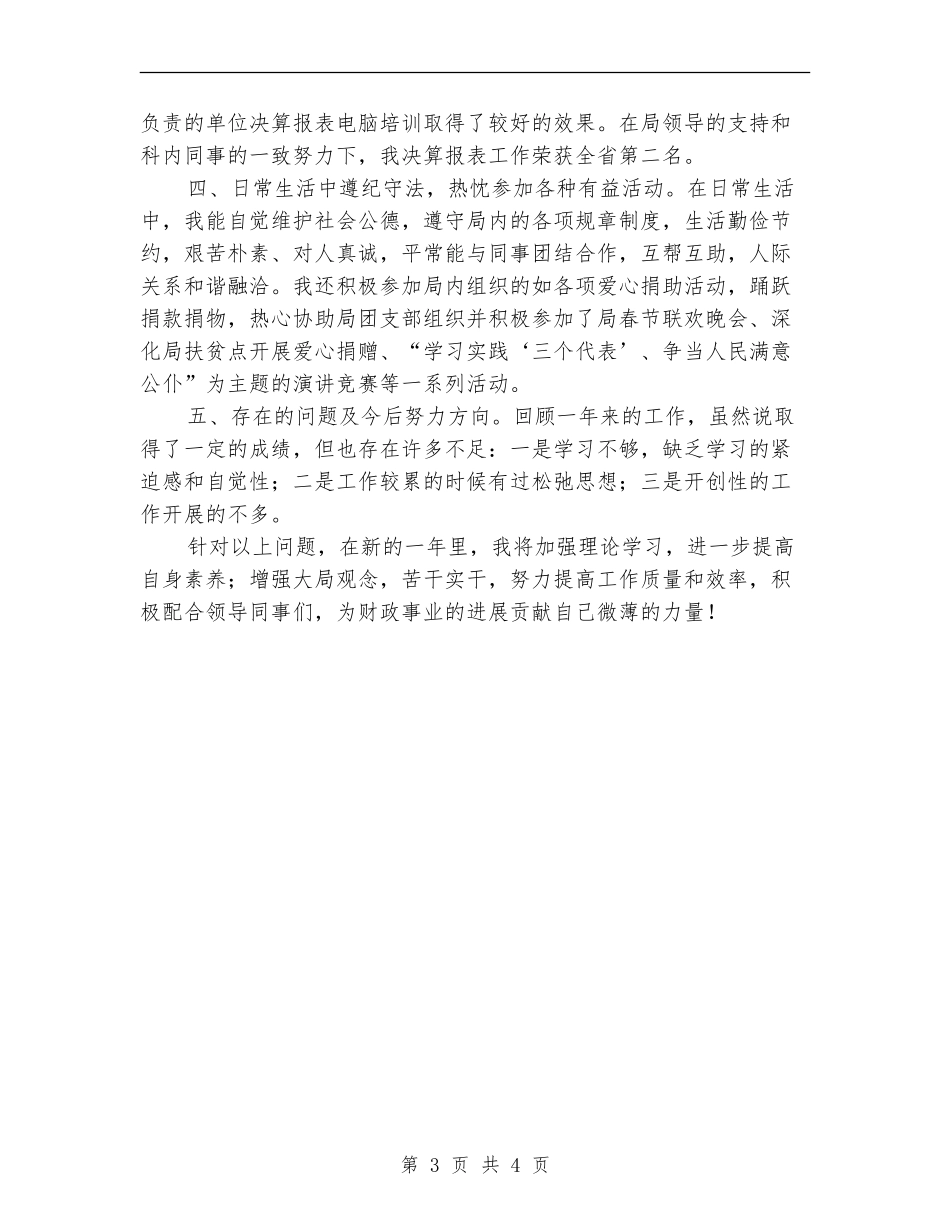 负责的单位决算报表电脑培训取得了较好的效果。在局领导的支持和科内同事的一致努力下，我决算报表工作荣获全省第二名。

四、日常生活中遵纪守法，热忱参加各种有益活动。在日常生活中，我能自觉维护社会公德，遵守局内的各项规章制度，生活勤俭节约，艰苦朴素、对人真诚，平常能与同事团结合作，互帮互助，人际关系和谐融洽。我还积极参加局内组织的如各项爱心捐助活动，踊跃捐款捐物，热心协助局团支部组织并积极参加了局春节联欢晚会、深化局扶贫点开展爱心捐赠、“学习实践‘三个代表’、争当人民满意公仆”为主题的演讲竞赛等一系列活动。

五、存在的问题及今后努力方向。回顾一年来的工作，虽然说取得了一定的成绩，但也存在许多不足：一是学习不够，缺乏学习的紧迫感和自觉性；二是工作较累的时候有过松弛思想；三是开创性的工作开展的不多。

针对以上问题，在新的一年里，我将加强理论学习，进一步提高自身素养；增强大局观念，苦干实干，努力提高工作质量和效率，积极配合领导同事们，为财政事业的进展贡献自己微薄的力量！

第 3 页 共 4 页